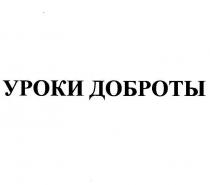 УРОКИ ДОБРОТЫ